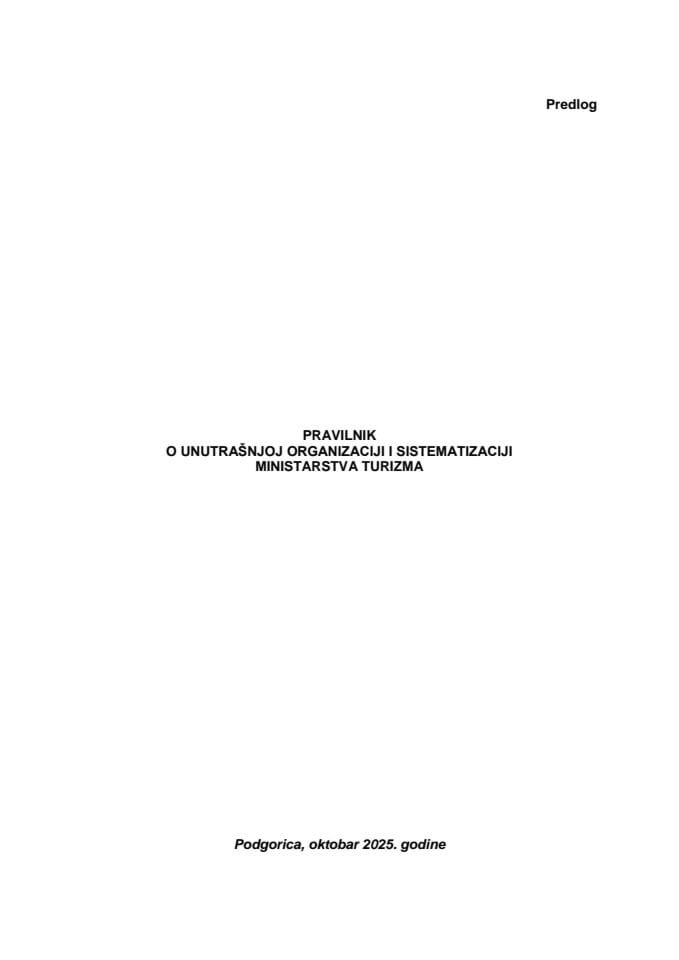 Predlog

PRAVILNIK
O UNUTRAŠNJOJ ORGANIZACIJI I SISTEMATIZACIJI
MINISTARSTVA TURIZMA

Podgorica, oktobar 2025. godine